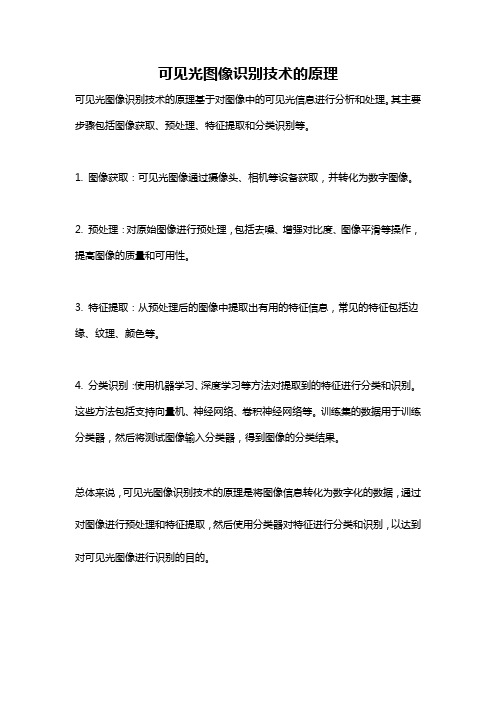 可见光图像识别技术的原理

可见光图像识别技术的原理基于对图像中的可见光信息进行分析和处理。其主要步骤包括图像获取、预处理、特征提取和分类识别等。

1. 图像获取：可见光图像通过摄像头、相机等设备获取，并转化为数字图像。

2. 预处理：对原始图像进行预处理，包括去噪、增强对比度、图像平滑等操作，提高图像的质量和可用性。

3. 特征提取：从预处理后的图像中提取出有用的特征信息，常见的特征包括边缘、纹理、颜色等。

4. 分类识别：使用机器学习、深度学习等方法对提取到的特征进行分类和识别。这些方法包括支持向量机、神经网络、卷积神经网络等。训练集的数据用于训练分类器，然后将测试图像输入分类器，得到图像的分类结果。

总体来说，可见光图像识别技术的原理是将图像信息转化为数字化的数据，通过对图像进行预处理和特征提取，然后使用分类器对特征进行分类和识别，以达到对可见光图像进行识别的目的。